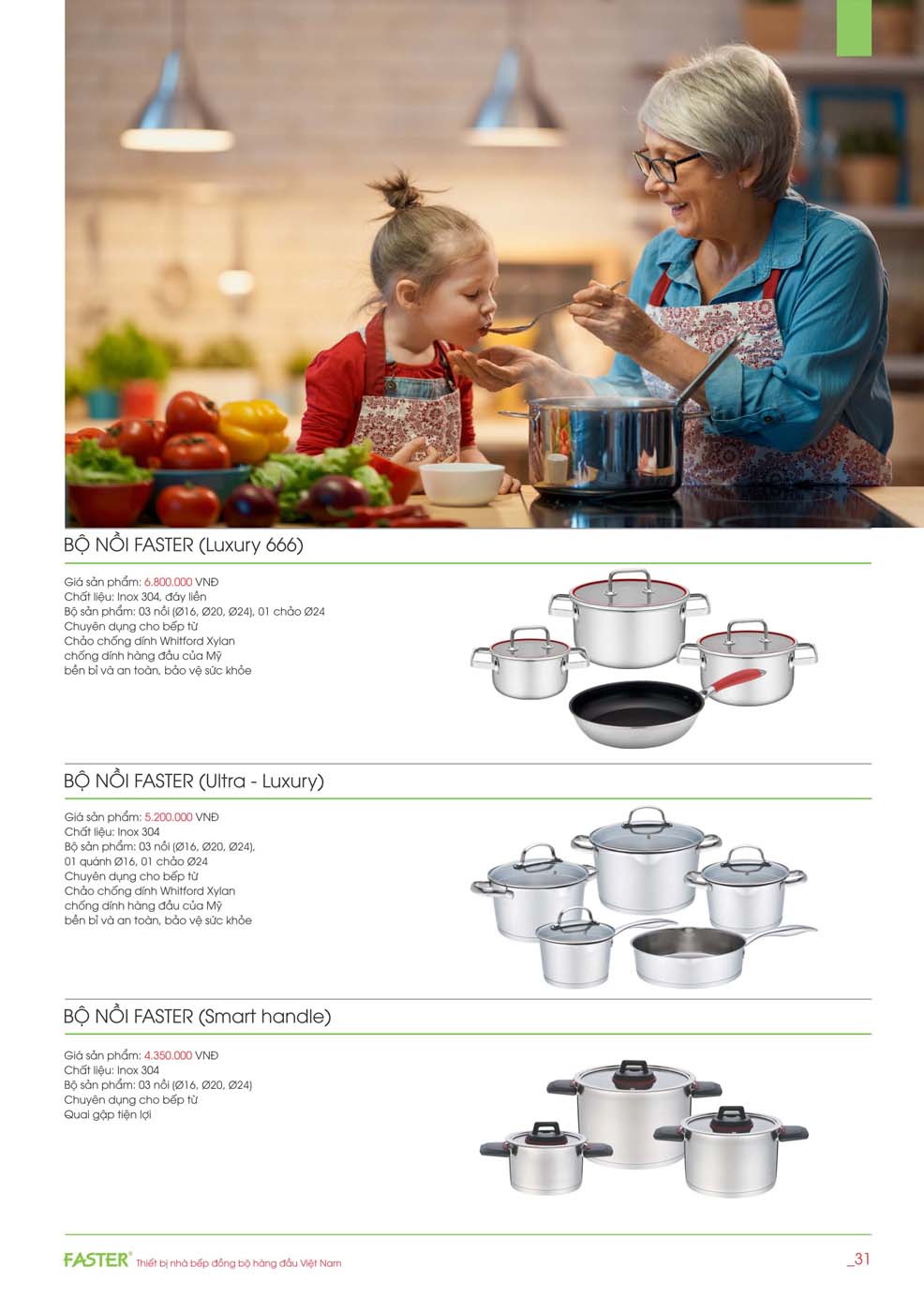 BỘ NỒI FASTER (Luxury 666)

Giá sản phẩm: 6.800.000 VNĐ
Chất liệu: Inox 304, đáy liền
Bộ sản phẩm: 03 nồi (Ø16, Ø20, Ø24), 01 chảo Ø24
Chuyên dụng cho bếp từ
Chảo chống dính Whitford Xylan
chống dính hàng đầu của Mỹ
bền bỉ và an toàn, bảo vệ sức khỏe

BỘ NỒI FASTER (Ultra - Luxury)

Giá sản phẩm: 5.200.000 VNĐ
Chất liệu: Inox 304
Bộ sản phẩm: 03 nồi (Ø16, Ø20, Ø24),
01 quánh Ø16, 01 chảo Ø24
Chuyên dụng cho bếp từ
Chảo chống dính Whitford Xylan
chống dính hàng đầu của Mỹ
bền bỉ và an toàn, bảo vệ sức khỏe

BỘ NỒI FASTER (Smart handle)

Giá sản phẩm: 4.350.000 VNĐ
Chất liệu: Inox 304
Bộ sản phẩm: 03 nồi (Ø16, Ø20, Ø24)
Chuyên dụng cho bếp từ
Quai gập tiện lợi

FASTER® Thiết bị nhà bếp đồng bộ hàng đầu Việt Nam

_31